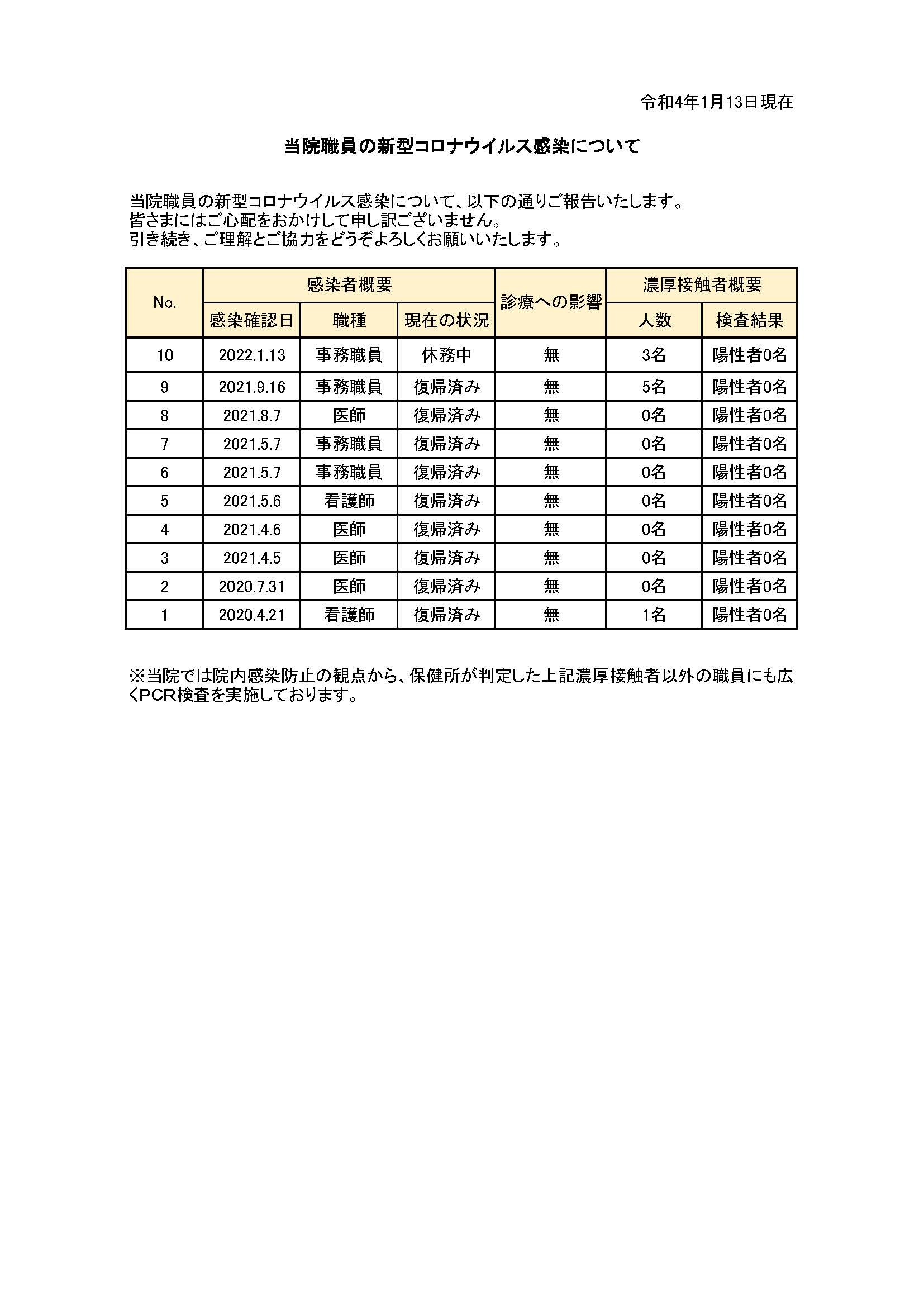 令和4年1月13日現在

当院職員の新型コロナウイルス感染について

当院職員の新型コロナウイルス感染について、以下の通りご報告いたします。
皆さまにはご心配をおかけして申し訳ございません。
引き続き、ご理解とご協力をどうぞよろしくお願いいたします。

| No. | 感染者概要 | | | 診療への影響 | 濃厚接触者概要 | |
|---|---|---|---|---|---|---|
| | 感染確認日 | 職種 | 現在の状況 | | 人数 | 検査結果 |
| 10 | 2022.1.13 | 事務職員 | 休務中 | 無 | 3名 | 陽性者0名 |
| 9 | 2021.9.16 | 事務職員 | 復帰済み | 無 | 5名 | 陽性者0名 |
| 8 | 2021.8.7 | 医師 | 復帰済み | 無 | 0名 | 陽性者0名 |
| 7 | 2021.5.7 | 事務職員 | 復帰済み | 無 | 0名 | 陽性者0名 |
| 6 | 2021.5.7 | 事務職員 | 復帰済み | 無 | 0名 | 陽性者0名 |
| 5 | 2021.5.6 | 看護師 | 復帰済み | 無 | 0名 | 陽性者0名 |
| 4 | 2021.4.6 | 医師 | 復帰済み | 無 | 0名 | 陽性者0名 |
| 3 | 2021.4.5 | 医師 | 復帰済み | 無 | 0名 | 陽性者0名 |
| 2 | 2020.7.31 | 医師 | 復帰済み | 無 | 0名 | 陽性者0名 |
| 1 | 2020.4.21 | 看護師 | 復帰済み | 無 | 1名 | 陽性者0名 |

※当院では院内感染防止の観点から、保健所が判定した上記濃厚接触者以外の職員にも広くPCR検査を実施しております。